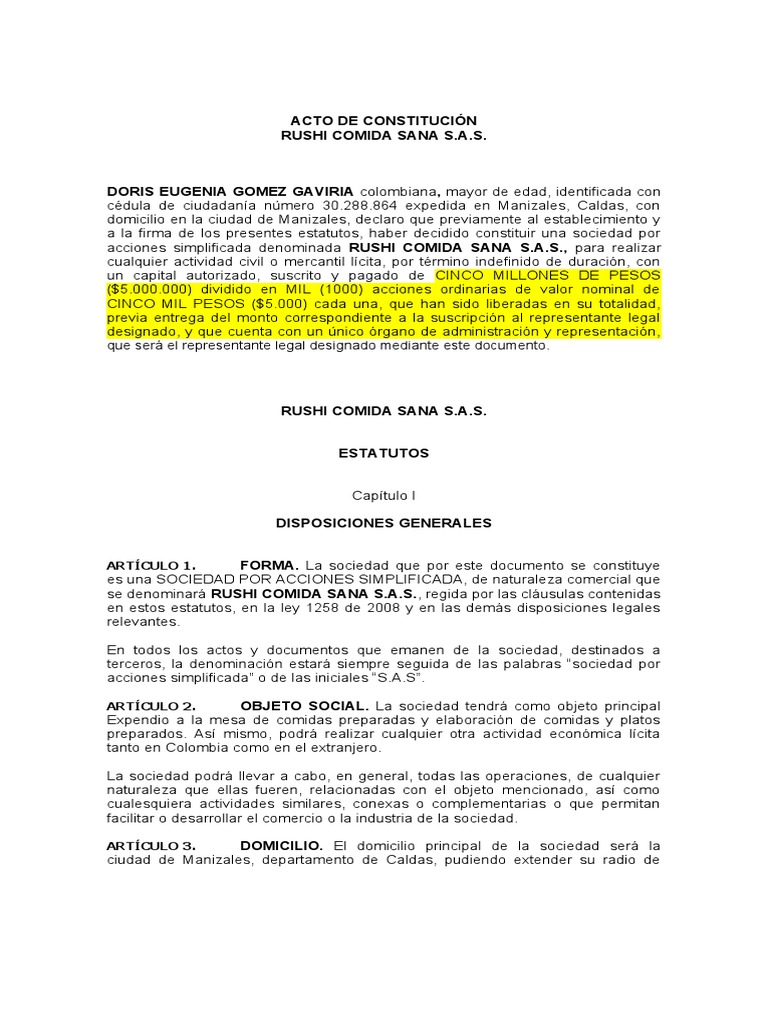 ACTO DE CONSTITUCIÓN
RUSHI COMIDA SANA S.A.S.

DORIS EUGENIA GOMEZ GAVIRIA colombiana, mayor de edad, identificada con cédula de ciudadanía número 30.288.864 expedida en Manizales, Caldas, con domicilio en la ciudad de Manizales, declaro que previamente al establecimiento y a la firma de los presentes estatutos, haber decidido constituir una sociedad por acciones simplificada denominada RUSHI COMIDA SANA S.A.S., para realizar cualquier actividad civil o mercantil lícita, por término indefinido de duración, con un capital autorizado, suscrito y pagado de CINCO MILLONES DE PESOS ($5.000.000) dividido en MIL (1000) acciones ordinarias de valor nominal de CINCO MIL PESOS ($5.000) cada una, que han sido liberadas en su totalidad, previa entrega del monto correspondiente a la suscripción al representante legal designado, y que cuenta con un único órgano de administración y representación, que será el representante legal designado mediante este documento.

RUSHI COMIDA SANA S.A.S.

ESTATUTOS

Capítulo I

DISPOSICIONES GENERALES

ARTÍCULO 1. FORMA. La sociedad que por este documento se constituye es una SOCIEDAD POR ACCIONES SIMPLIFICADA, de naturaleza comercial que se denominará RUSHI COMIDA SANA S.A.S., regida por las cláusulas contenidas en estos estatutos, en la ley 1258 de 2008 y en las demás disposiciones legales relevantes.

En todos los actos y documentos que emanen de la sociedad, destinados a terceros, la denominación estará siempre seguida de las palabras "sociedad por acciones simplificada" o de las iniciales "S.A.S".

ARTÍCULO 2. OBJETO SOCIAL. La sociedad tendrá como objeto principal Expendio a la mesa de comidas preparadas y elaboración de comidas y platos preparados. Así mismo, podrá realizar cualquier otra actividad económica lícita tanto en Colombia como en el extranjero.

La sociedad podrá llevar a cabo, en general, todas las operaciones, de cualquier naturaleza que ellas fueren, relacionadas con el objeto mencionado, así como cualesquiera actividades similares, conexas o complementarias o que permitan facilitar o desarrollar el comercio o la industria de la sociedad.

ARTÍCULO 3. DOMICILIO. El domicilio principal de la sociedad será la ciudad de Manizales, departamento de Caldas, pudiendo extender su radio de